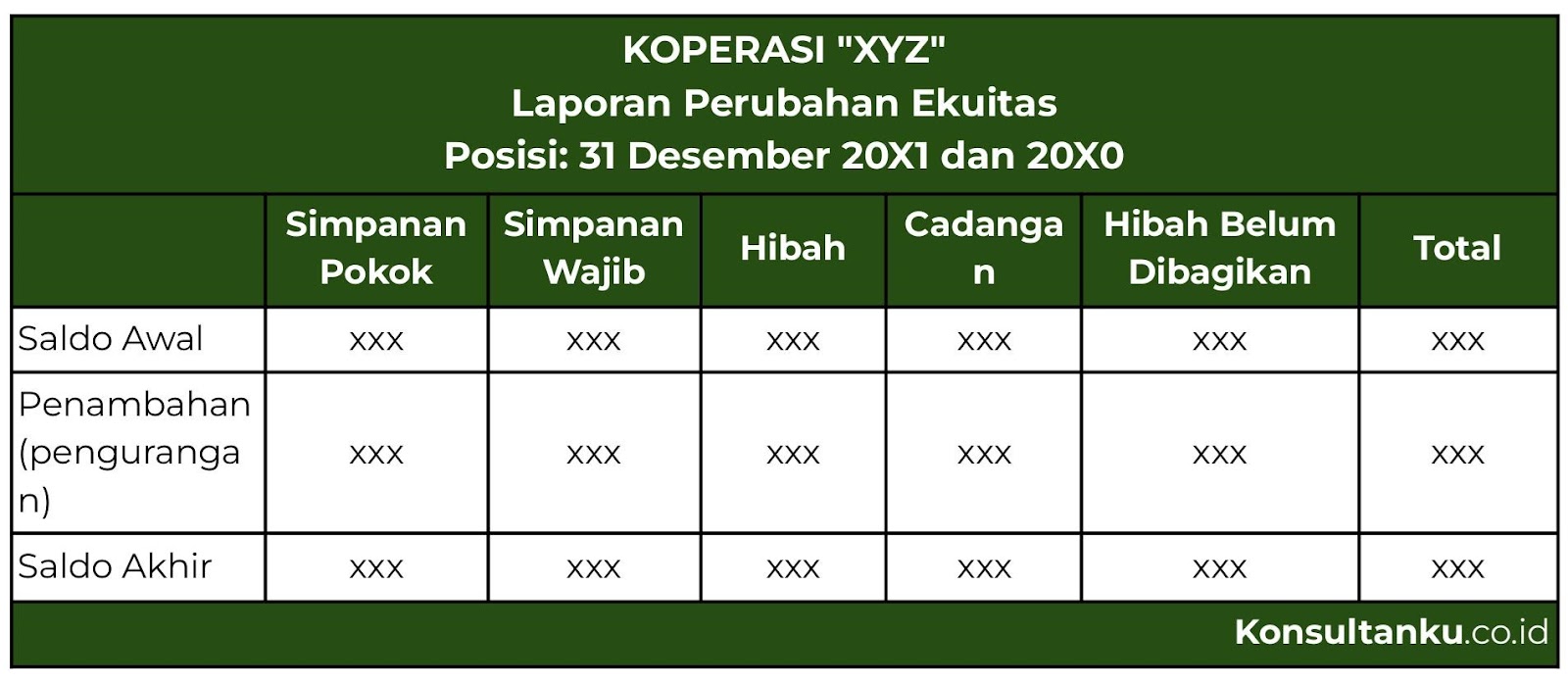 KOPERASI "XYZ"
Laporan Perubahan Ekuitas
Posisi: 31 Desember 20X1 dan 20X0

|  | Simpanan Pokok | Simpanan Wajib | Hibah | Cadangan | Hibah Belum Dibagikan | Total |
|---|---|---|---|---|---|---|
| Saldo Awal | xxx | xxx | xxx | xxx | xxx | xxx |
| Penambahan (pengurangan) | xxx | xxx | xxx | xxx | xxx | xxx |
| Saldo Akhir | xxx | xxx | xxx | xxx | xxx | xxx |

Konsultanku.co.id